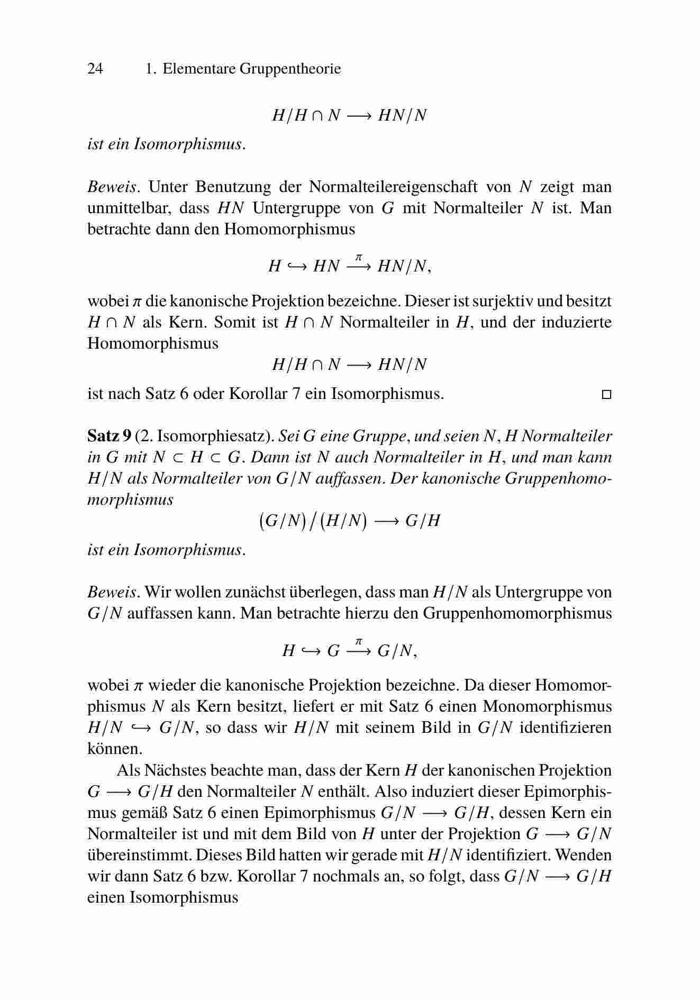 24 1. Elementare Gruppentheorie

$$H/H \cap N \longrightarrow HN/N$$

ist ein Isomorphismus.

Beweis. Unter Benutzung der Normalteilereigenschaft von $N$ zeigt man unmittelbar, dass $HN$ Untergruppe von $G$ mit Normalteiler $N$ ist. Man betrachte dann den Homomorphismus

$$H \hookrightarrow HN \xrightarrow{\pi} HN/N,$$

wobei $\pi$ die kanonische Projektion bezeichne. Dieser ist surjektiv und besitzt $H \cap N$ als Kern. Somit ist $H \cap N$ Normalteiler in $H$, und der induzierte Homomorphismus

$$H/H \cap N \longrightarrow HN/N$$

ist nach Satz 6 oder Korollar 7 ein Isomorphismus. □

Satz 9 (2. Isomorphiesatz). Sei $G$ eine Gruppe, und seien $N$, $H$ Normalteiler in $G$ mit $N \subset H \subset G$. Dann ist $N$ auch Normalteiler in $H$, und man kann $H/N$ als Normalteiler von $G/N$ auffassen. Der kanonische Gruppenhomomorphismus

$$(G/N)/(H/N) \longrightarrow G/H$$

ist ein Isomorphismus.

Beweis. Wir wollen zunächst überlegen, dass man $H/N$ als Untergruppe von $G/N$ auffassen kann. Man betrachte hierzu den Gruppenhomomorphismus

$$H \hookrightarrow G \xrightarrow{\pi} G/N,$$

wobei $\pi$ wieder die kanonische Projektion bezeichne. Da dieser Homomorphismus $N$ als Kern besitzt, liefert er mit Satz 6 einen Monomorphismus $H/N \hookrightarrow G/N$, so dass wir $H/N$ mit seinem Bild in $G/N$ identifizieren können.

Als Nächstes beachte man, dass der Kern $H$ der kanonischen Projektion $G \longrightarrow G/H$ den Normalteiler $N$ enthält. Also induziert dieser Epimorphismus gemäß Satz 6 einen Epimorphismus $G/N \longrightarrow G/H$, dessen Kern ein Normalteiler ist und mit dem Bild von $H$ unter der Projektion $G \longrightarrow G/N$ übereinstimmt. Dieses Bild hatten wir gerade mit $H/N$ identifiziert. Wenden wir dann Satz 6 bzw. Korollar 7 nochmals an, so folgt, dass $G/N \longrightarrow G/H$ einen Isomorphismus